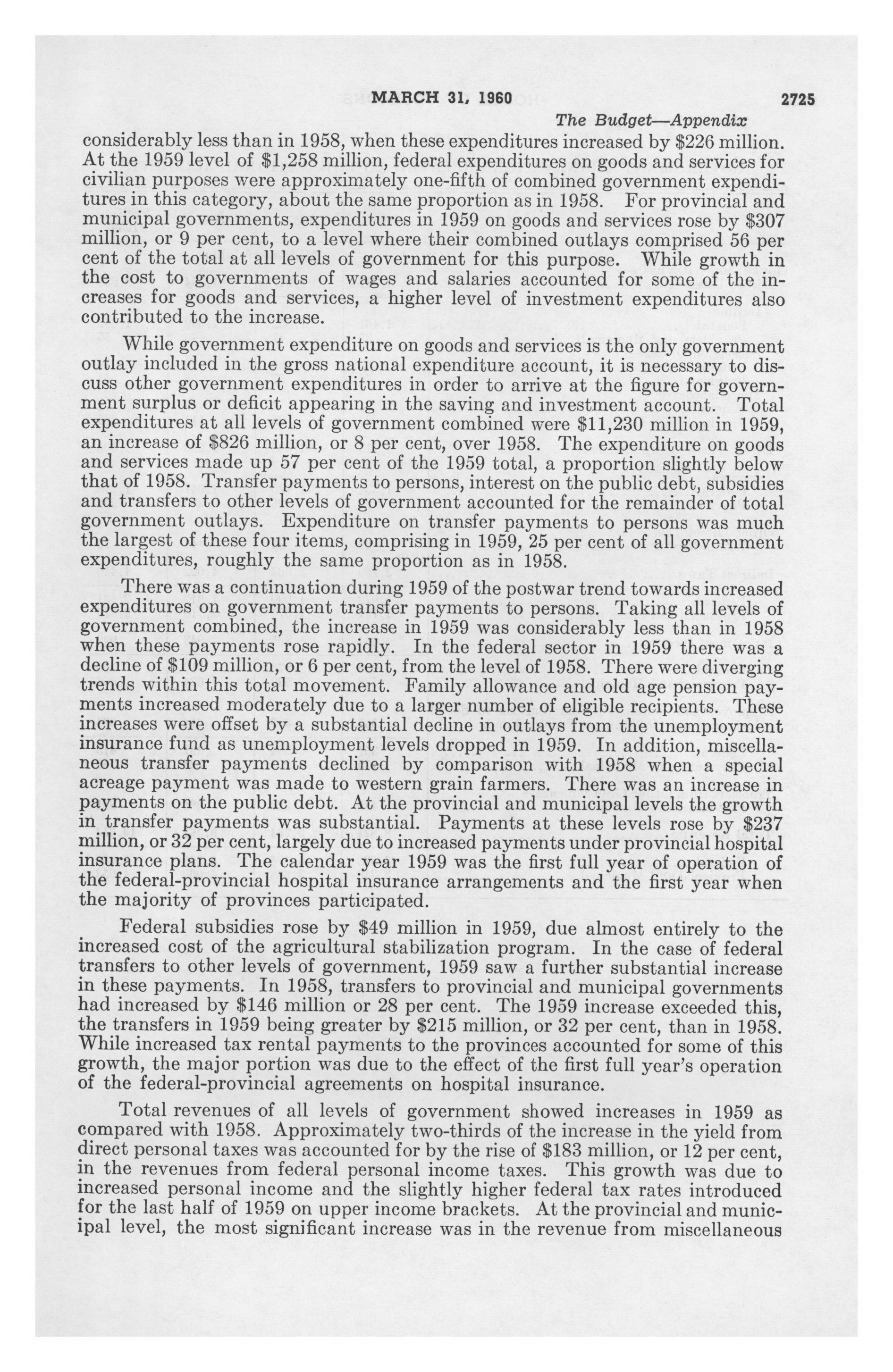 MARCH 31, 1960 2725

The Budget—Appendix

considerably less than in 1958, when these expenditures increased by \$226 million. At the 1959 level of \$1,258 million, federal expenditures on goods and services for civilian purposes were approximately one-fifth of combined government expenditures in this category, about the same proportion as in 1958. For provincial and municipal governments, expenditures in 1959 on goods and services rose by \$307 million, or 9 per cent, to a level where their combined outlays comprised 56 per cent of the total at all levels of government for this purpose. While growth in the cost to governments of wages and salaries accounted for some of the increases for goods and services, a higher level of investment expenditures also contributed to the increase.

While government expenditure on goods and services is the only government outlay included in the gross national expenditure account, it is necessary to discuss other government expenditures in order to arrive at the figure for government surplus or deficit appearing in the saving and investment account. Total expenditures at all levels of government combined were \$11,230 million in 1959, an increase of \$826 million, or 8 per cent, over 1958. The expenditure on goods and services made up 57 per cent of the 1959 total, a proportion slightly below that of 1958. Transfer payments to persons, interest on the public debt, subsidies and transfers to other levels of government accounted for the remainder of total government outlays. Expenditure on transfer payments to persons was much the largest of these four items, comprising in 1959, 25 per cent of all government expenditures, roughly the same proportion as in 1958.

There was a continuation during 1959 of the postwar trend towards increased expenditures on government transfer payments to persons. Taking all levels of government combined, the increase in 1959 was considerably less than in 1958 when these payments rose rapidly. In the federal sector in 1959 there was a decline of \$109 million, or 6 per cent, from the level of 1958. There were diverging trends within this total movement. Family allowance and old age pension payments increased moderately due to a larger number of eligible recipients. These increases were offset by a substantial decline in outlays from the unemployment insurance fund as unemployment levels dropped in 1959. In addition, miscellaneous transfer payments declined by comparison with 1958 when a special acreage payment was made to western grain farmers. There was an increase in payments on the public debt. At the provincial and municipal levels the growth in transfer payments was substantial. Payments at these levels rose by \$237 million, or 32 per cent, largely due to increased payments under provincial hospital insurance plans. The calendar year 1959 was the first full year of operation of the federal-provincial hospital insurance arrangements and the first year when the majority of provinces participated.

Federal subsidies rose by \$49 million in 1959, due almost entirely to the increased cost of the agricultural stabilization program. In the case of federal transfers to other levels of government, 1959 saw a further substantial increase in these payments. In 1958, transfers to provincial and municipal governments had increased by \$146 million or 28 per cent. The 1959 increase exceeded this, the transfers in 1959 being greater by \$215 million, or 32 per cent, than in 1958. While increased tax rental payments to the provinces accounted for some of this growth, the major portion was due to the effect of the first full year's operation of the federal-provincial agreements on hospital insurance.

Total revenues of all levels of government showed increases in 1959 as compared with 1958. Approximately two-thirds of the increase in the yield from direct personal taxes was accounted for by the rise of \$183 million, or 12 per cent, in the revenues from federal personal income taxes. This growth was due to increased personal income and the slightly higher federal tax rates introduced for the last half of 1959 on upper income brackets. At the provincial and municipal level, the most significant increase was in the revenue from miscellaneous